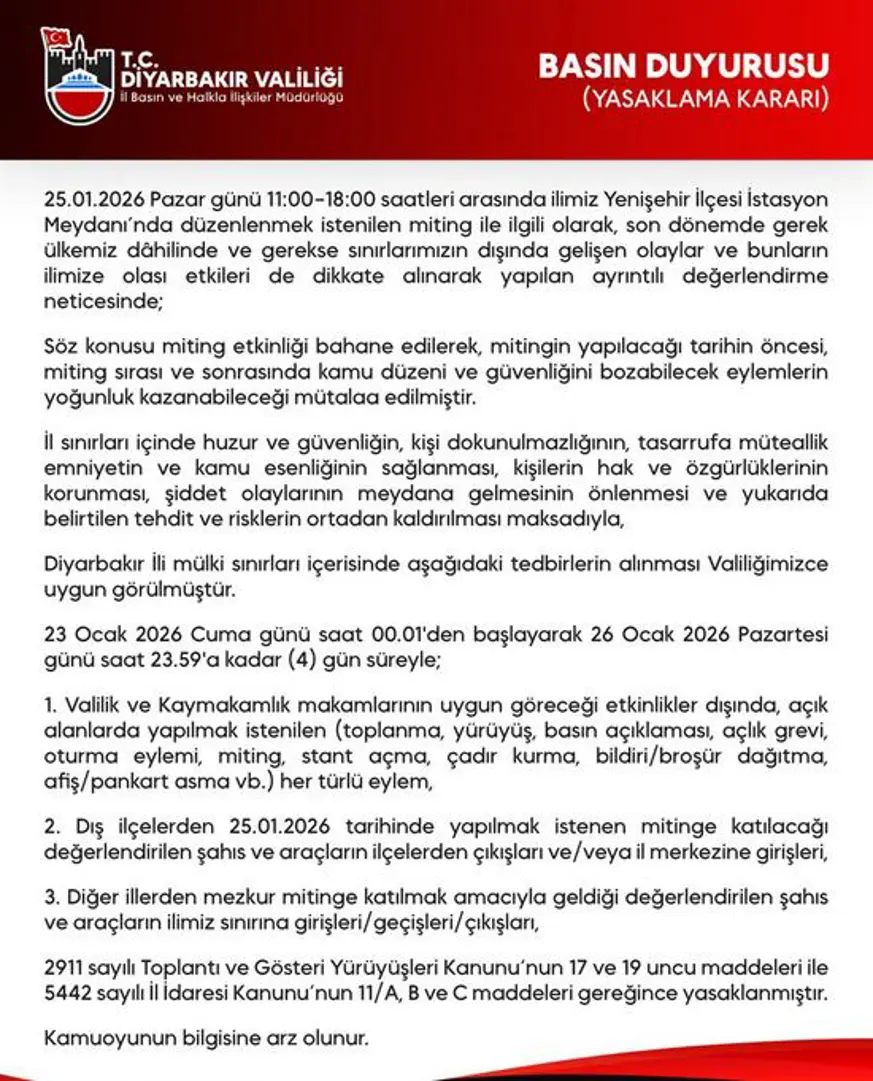 T.C.
DİYARBAKIR VALİLİĞİ
İl Basın ve Halkla İlişkiler Müdürlüğü

BASIN DUYURUSU
(YASAKLAMA KARARI)

25.01.2026 Pazar günü 11:00-18:00 saatleri arasında ilimiz Yenişehir İlçesi İstasyon Meydanı'nda düzenlenmek istenilen miting ile ilgili olarak, son dönemde gerek ülkemiz dâhilinde ve gerekse sınırlarımızın dışında gelişen olaylar ve bunların ilimize olası etkileri de dikkate alınarak yapılan ayrıntılı değerlendirme neticesinde;

Söz konusu miting etkinliği bahane edilerek, mitingin yapılacağı tarihin öncesi, miting sırası ve sonrasında kamu düzeni ve güvenliğini bozabilecek eylemlerin yoğunluk kazanabileceği mütalaa edilmiştir.

İl sınırları içinde huzur ve güvenliğin, kişi dokunulmazlığının, tasarrufa müteallik emniyetin ve kamu esenliğinin sağlanması, kişilerin hak ve özgürlüklerinin korunması, şiddet olaylarının meydana gelmesinin önlenmesi ve yukarıda belirtilen tehdit ve risklerin ortadan kaldırılması maksadıyla,

Diyarbakır İli mülki sınırları içerisinde aşağıdaki tedbirlerin alınması Valiliğimizce uygun görülmüştür.

23 Ocak 2026 Cuma günü saat 00.01'den başlayarak 26 Ocak 2026 Pazartesi günü saat 23.59'a kadar (4) gün süreyle;

1. Valilik ve Kaymakamlık makamlarının uygun göreceği etkinlikler dışında, açık alanlarda yapılmak istenilen (toplanma, yürüyüş, basın açıklaması, açlık grevi, oturma eylemi, miting, stant açma, çadır kurma, bildiri/broşür dağıtma, afiş/pankart asma vb.) her türlü eylem,

2. Dış ilçelerden 25.01.2026 tarihinde yapılmak istenen mitinge katılacağı değerlendirilen şahıs ve araçların ilçelerden çıkışları ve/veya il merkezine girişleri,

3. Diğer illerden mezkur mitinge katılmak amacıyla geldiği değerlendirilen şahıs ve araçların ilimiz sınırına girişleri/geçişleri/çıkışları,

2911 sayılı Toplantı ve Gösteri Yürüyüşleri Kanunu'nun 17 ve 19 uncu maddeleri ile 5442 sayılı İl İdaresi Kanunu'nun 11/A, B ve C maddeleri gereğince yasaklanmıştır.

Kamuoyunun bilgisine arz olunur.